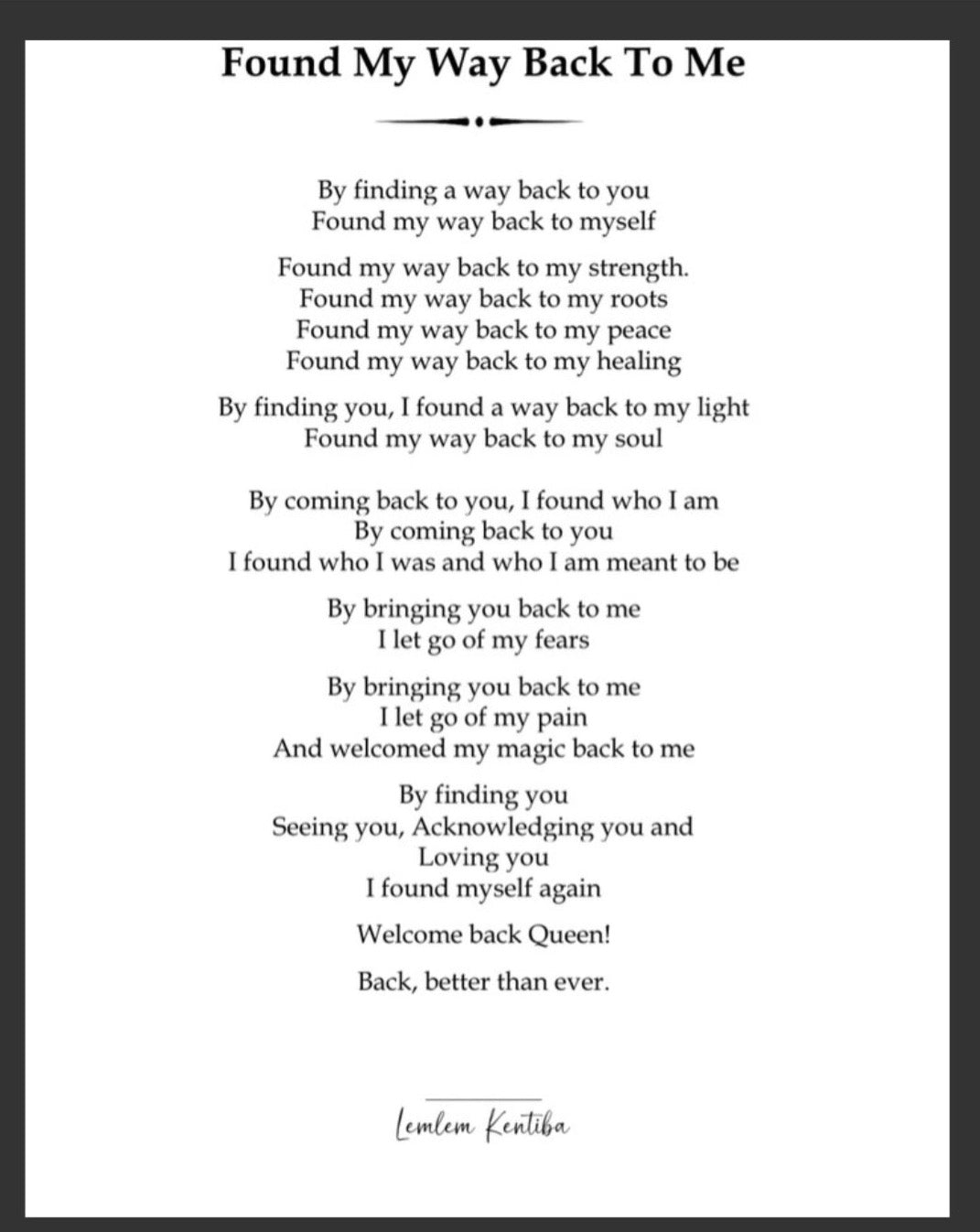 Found My Way Back To Me

By finding a way back to you
Found my way back to myself

Found my way back to my strength.
Found my way back to my roots
Found my way back to my peace
Found my way back to my healing

By finding you, I found a way back to my light
Found my way back to my soul

By coming back to you, I found who I am
By coming back to you
I found who I was and who I am meant to be

By bringing you back to me
I let go of my fears

By bringing you back to me
I let go of my pain
And welcomed my magic back to me

By finding you
Seeing you, Acknowledging you and
Loving you
I found myself again

Welcome back Queen!

Back, better than ever.

Lemlem Kentiba